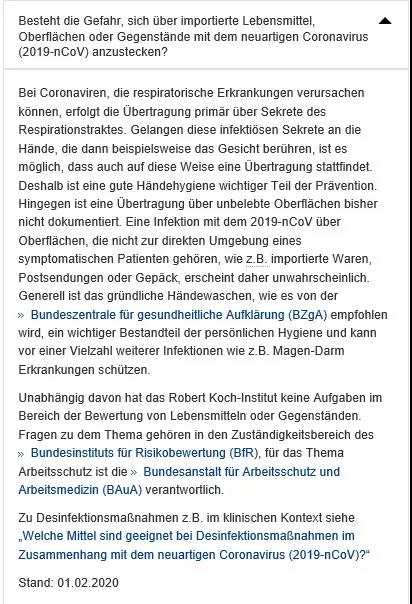 Besteht die Gefahr, sich über importierte Lebensmittel, Oberflächen oder Gegenstände mit dem neuartigen Coronavirus (2019-nCoV) anzustecken?

Bei Coronaviren, die respiratorische Erkrankungen verursachen können, erfolgt die Übertragung primär über Sekrete des Respirationstraktes. Gelangen diese infektiösen Sekrete an die Hände, die dann beispielsweise das Gesicht berühren, ist es möglich, dass auch auf diese Weise eine Übertragung stattfindet. Deshalb ist eine gute Händehygiene wichtiger Teil der Prävention. Hingegen ist eine Übertragung über unbelebte Oberflächen bisher nicht dokumentiert. Eine Infektion mit dem 2019-nCoV über Oberflächen, die nicht zur direkten Umgebung eines symptomatischen Patienten gehören, wie z.B. importierte Waren, Postsendungen oder Gepäck, erscheint daher unwahrscheinlich. Generell ist das gründliche Händewaschen, wie es von der » Bundeszentrale für gesundheitliche Aufklärung (BZgA) empfohlen wird, ein wichtiger Bestandteil der persönlichen Hygiene und kann vor einer Vielzahl weiterer Infektionen wie z.B. Magen-Darm Erkrankungen schützen.

Unabhängig davon hat das Robert Koch-Institut keine Aufgaben im Bereich der Bewertung von Lebensmitteln oder Gegenständen. Fragen zu dem Thema gehören in den Zuständigkeitsbereich des » Bundesinstituts für Risikobewertung (BfR), für das Thema Arbeitsschutz ist die » Bundesanstalt für Arbeitsschutz und Arbeitsmedizin (BAuA) verantwortlich.

Zu Desinfektionsmaßnahmen z.B. im klinischen Kontext siehe „Welche Mittel sind geeignet bei Desinfektionsmaßnahmen im Zusammenhang mit dem neuartigen Coronavirus (2019-nCoV)?“

Stand: 01.02.2020